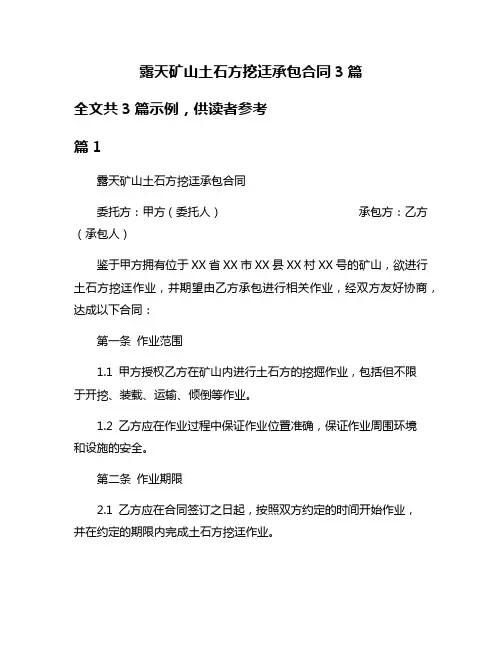 露天矿山土石方挖迁承包合同 3 篇

全文共 3 篇示例，供读者参考

篇 1

露天矿山土石方挖迁承包合同

委托方：甲方（委托人） 承包方：乙方（承包人）

鉴于甲方拥有位于 XX 省 XX 市 XX 县 XX 村 XX 号的矿山，欲进行土石方挖迁作业，并期望由乙方承包进行相关作业，经双方友好协商，达成以下合同：

第一条 作业范围

1.1 甲方授权乙方在矿山内进行土石方的挖掘作业，包括但不限于开挖、装载、运输、倾倒等作业。

1.2 乙方应在作业过程中保证作业位置准确，保证作业周围环境和设施的安全。

第二条 作业期限

2.1 乙方应在合同签订之日起，按照双方约定的时间开始作业，并在约定的期限内完成土石方挖迁作业。